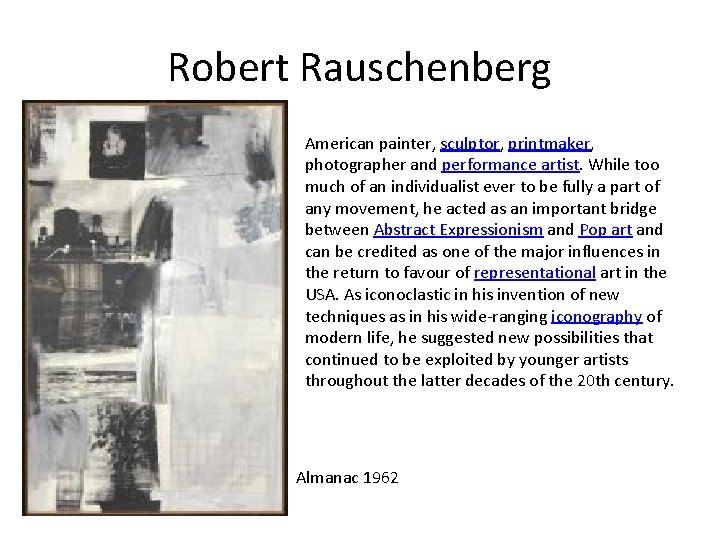 Robert Rauschenberg

American painter, sculptor, printmaker, photographer and performance artist. While too much of an individualist ever to be fully a part of any movement, he acted as an important bridge between Abstract Expressionism and Pop art and can be credited as one of the major influences in the return to favour of representational art in the USA. As iconoclastic in his invention of new techniques as in his wide-ranging iconography of modern life, he suggested new possibilities that continued to be exploited by younger artists throughout the latter decades of the 20th century.

Almanac 1962